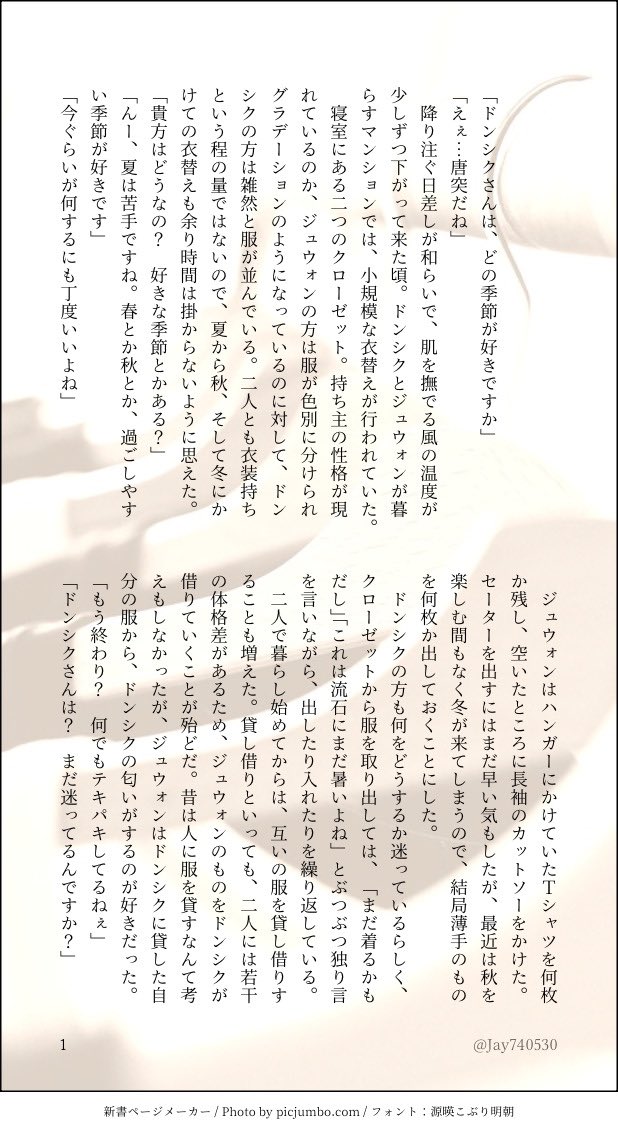 「ドンシクさんは、どの季節が好きですか」

「えぇ…唐突だね」

降り注ぐ日差しが和らいで、肌を撫でる風の温度が少しずつ下がって来た頃。ドンシクとジュウォンが暮らすマンションでは、小規模な衣替えが行われていた。

寝室にある二つのクローゼット。持ち主の性格が現れているのか、ジュウォンの方は服が色別に分けられグラデーションのようになっているのに対して、ドンシクの方は雑然と服が並んでいる。二人とも衣装持ちという程の量ではないので、夏から秋、そして冬にかけての衣替えも余り時間は掛からないように思えた。

「貴方はどうなの？ 好きな季節とかある？」

「んー、夏は苦手ですね。春とか秋とか、過ごしやすい季節が好きです」

「今ぐらいが何するにも丁度いいよね」

ジュウォンはハンガーにかけていたTシャツを何枚か残し、空いたところに長袖のカットソーをかけた。セーターを出すにはまだ早い気もしたが、最近は秋を楽しむ間もなく冬が来てしまうので、結局薄手のものを何枚か出しておくことにした。

ドンシクの方も何をどうするか迷っているらしく、クローゼットから服を取り出しては、「まだ着るかもだし」「これは流石にまだ暑いよね」とぶつぶつ独り言を言いながら、出したり入れたりを繰り返している。

二人で暮らし始めてからは、互いの服を貸し借りすることも増えた。貸し借りといっても、二人には若干の体格差があるため、ジュウォンのものをドンシクが借りていくことが殆どだ。昔は人に服を貸すなんて考えもしなかったが、ジュウォンはドンシクに貸した自分の服から、ドンシクの匂いがするのが好きだった。

「もう終わり？ 何でもテキパキしてるねぇ」

「ドンシクさんは？ まだ迷ってるんですか？」

1

@Jay740530

新書ページメーカー / Photo by picjumbo.com / フォント：源暎こぶり明朝